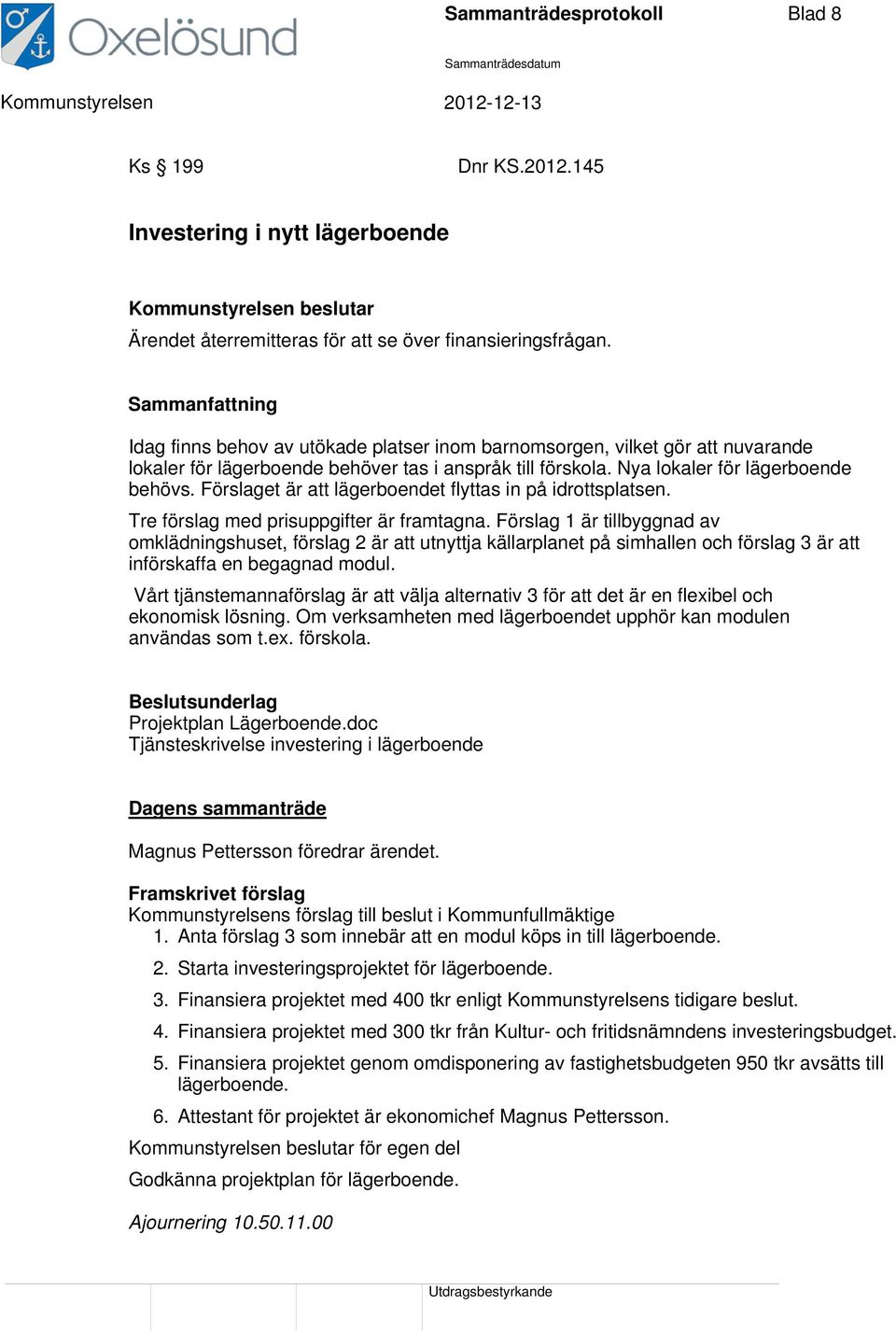 Oxelösund

Sammanträdesprotokoll

Blad 8

Sammanträdesdatum

Kommunstyrelsen

2012-12-13

Ks § 199

Dnr KS.2012.145

Investering i nytt lägerboende

Kommunstyrelsen beslutar

Ärendet återremitteras för att se över finansieringsfrågan.

Sammanfattning

Idag finns behov av utökade platser inom barnomsorgen, vilket gör att nuvarande lokaler för lägerboende behöver tas i anspråk till förskola. Nya lokaler för lägerboende behövs. Förslaget är att lägerboendet flyttas in på idrottsplatsen.

Tre förslag med prisuppgifter är framtagna. Förslag 1 är tillbyggnad av omklädningshuset, förslag 2 är att utnyttja källarplanet på simhallen och förslag 3 är att införskaffa en begagnad modul.

Vårt tjänstemannaförslag är att välja alternativ 3 för att det är en flexibel och ekonomisk lösning. Om verksamheten med lägerboendet upphör kan modulen användas som t.ex. förskola.

Beslutsunderlag
Projektplan Lägerboende.doc
Tjänsteskrivelse investering i lägerboende

Dagens sammanträde

Magnus Pettersson föredrar ärendet.

Framskrivet förslag
Kommunstyrelsens förslag till beslut i Kommunfullmäktige
1. Anta förslag 3 som innebär att en modul köps in till lägerboende.
2. Starta investeringsprojektet för lägerboende.
3. Finansiera projektet med 400 tkr enligt Kommunstyrelsens tidigare beslut.
4. Finansiera projektet med 300 tkr från Kultur- och fritidsnämndens investeringsbudget.
5. Finansiera projektet genom omdisponering av fastighetsbudgeten 950 tkr avsätts till lägerboende.
6. Attestant för projektet är ekonomichef Magnus Pettersson.

Kommunstyrelsen beslutar för egen del

Godkänna projektplan för lägerboende.

Ajournering 10.50.11.00

Utdragsbestyrkande